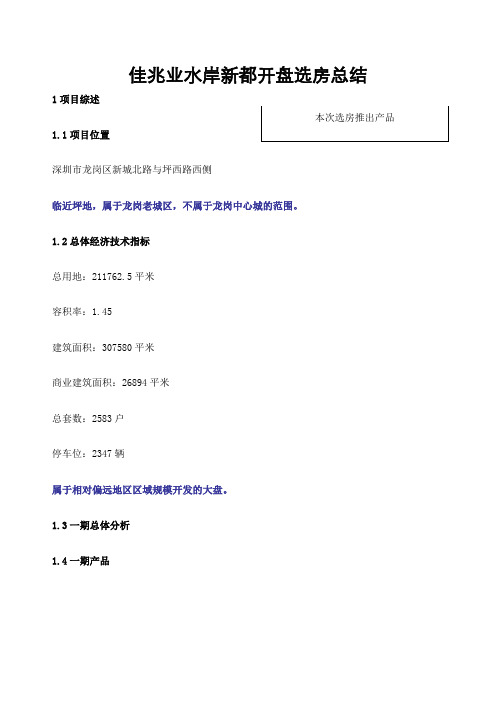 佳兆业水岸新都开盘选房总结

1 项目综述

本次选房推出产品

1.1 项目位置

深圳市龙岗区新城北路与坪西路西侧

临近坪地，属于龙岗老城区，不属于龙岗中心城的范围。

1.2 总体经济技术指标

总用地：211762.5 平米

容积率：1.45

建筑面积：307580 平米

商业建筑面积：26894 平米

总套数：2583 户

停车位：2347 辆

属于相对偏远地区区域规模开发的大盘。

1.3 一期总体分析

1.4 一期产品